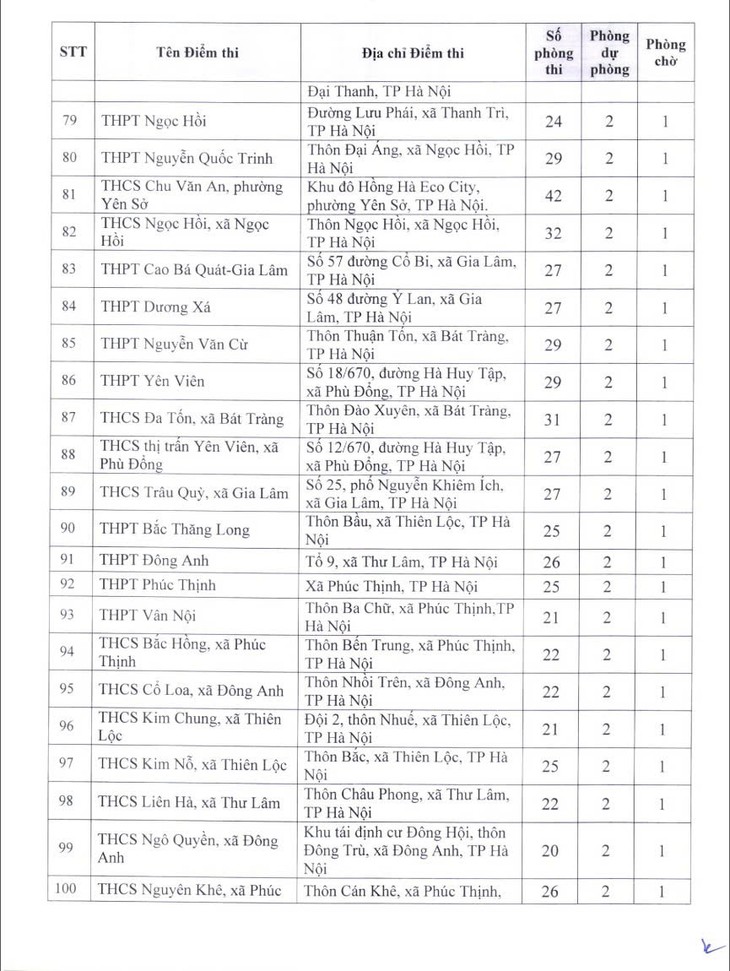 | STT | Tên Điểm thi | Địa chỉ Điểm thi | Số phòng thi | Phòng dự phòng | Phòng chờ |
|---|---|---|---|---|---|
| | | Đại Thanh, TP Hà Nội | | | |
| 79 | THPT Ngọc Hồi | Đường Lưu Phái, xã Thanh Trì, TP Hà Nội | 24 | 2 | 1 |
| 80 | THPT Nguyễn Quốc Trinh | Thôn Đại Áng, xã Ngọc Hồi, TP Hà Nội | 29 | 2 | 1 |
| 81 | THCS Chu Văn An, phường Yên Sở | Khu đô Hồng Hà Eco City, phường Yên Sở, TP Hà Nội. | 42 | 2 | 1 |
| 82 | THCS Ngọc Hồi, xã Ngọc Hồi | Thôn Ngọc Hồi, xã Ngọc Hồi, TP Hà Nội | 32 | 2 | 1 |
| 83 | THPT Cao Bá Quát-Gia Lâm | Số 57 đường Cổ Bi, xã Gia Lâm, TP Hà Nội | 27 | 2 | 1 |
| 84 | THPT Dương Xá | Số 48 đường Ỷ Lan, xã Gia Lâm, TP Hà Nội | 27 | 2 | 1 |
| 85 | THPT Nguyễn Văn Cừ | Thôn Thuận Tốn, xã Bát Tràng, TP Hà Nội | 29 | 2 | 1 |
| 86 | THPT Yên Viên | Số 18/670, đường Hà Huy Tập, xã Phù Đổng, TP Hà Nội | 29 | 2 | 1 |
| 87 | THCS Đa Tốn, xã Bát Tràng | Thôn Đào Xuyên, xã Bát Tràng, TP Hà Nội | 31 | 2 | 1 |
| 88 | THCS thị trấn Yên Viên, xã Phù Đổng | Số 12/670, đường Hà Huy Tập, xã Phù Đổng, TP Hà Nội | 27 | 2 | 1 |
| 89 | THCS Trâu Quỳ, xã Gia Lâm | Số 25, phố Nguyễn Khiêm Ích, xã Gia Lâm, TP Hà Nội | 27 | 2 | 1 |
| 90 | THPT Bắc Thăng Long | Thôn Bầu, xã Thiên Lộc, TP Hà Nội | 25 | 2 | 1 |
| 91 | THPT Đông Anh | Tổ 9, xã Thư Lâm, TP Hà Nội | 26 | 2 | 1 |
| 92 | THPT Phúc Thịnh | Xã Phúc Thịnh, TP Hà Nội | 25 | 2 | 1 |
| 93 | THPT Vân Nội | Thôn Ba Chữ, xã Phúc Thịnh,TP Hà Nội | 21 | 2 | 1 |
| 94 | THCS Bắc Hồng, xã Phúc Thịnh | Thôn Bến Trung, xã Phúc Thịnh, TP Hà Nội | 22 | 2 | 1 |
| 95 | THCS Cổ Loa, xã Đông Anh | Thôn Nhồi Trên, xã Đông Anh, TP Hà Nội | 22 | 2 | 1 |
| 96 | THCS Kim Chung, xã Thiên Lộc | Đội 2, thôn Nhuế, xã Thiên Lộc, TP Hà Nội | 21 | 2 | 1 |
| 97 | THCS Kim Nỗ, xã Thiên Lộc | Thôn Bắc, xã Thiên Lộc, TP Hà Nội | 25 | 2 | 1 |
| 98 | THCS Liên Hà, xã Thư Lâm | Thôn Châu Phong, xã Thư Lâm, TP Hà Nội | 22 | 2 | 1 |
| 99 | THCS Ngô Quyền, xã Đông Anh | Khu tái định cư Đông Hội, thôn Đông Trù, xã Đông Anh, TP Hà Nội | 20 | 2 | 1 |
| 100 | THCS Nguyên Khê, xã Phúc | Thôn Cán Khê, xã Phúc Thịnh, | 26 | 2 | 1 |